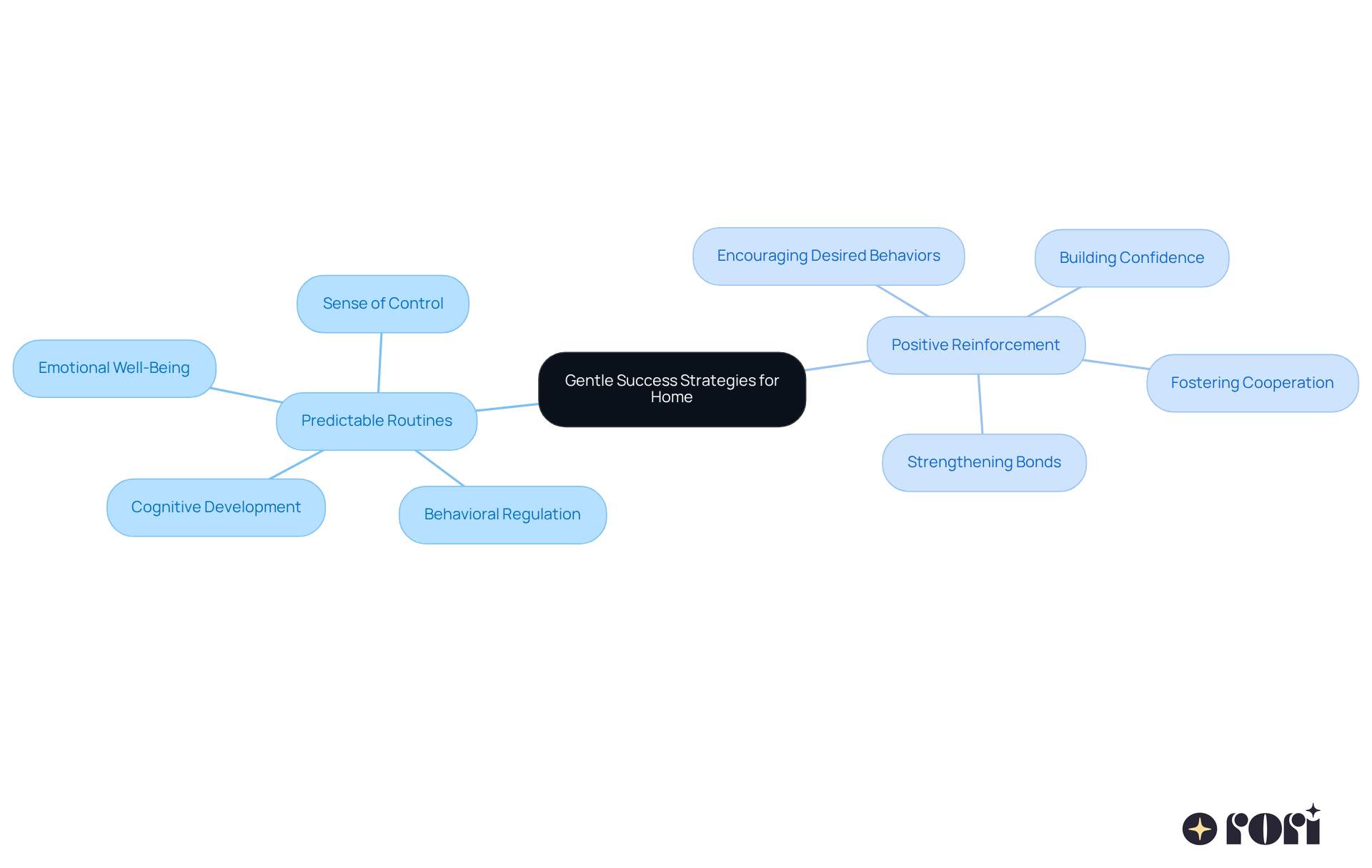 Gentle Success Strategies for Home

Predictable Routines

Sense of Control

Emotional Well-Being

Cognitive Development

Behavioral Regulation

Positive Reinforcement

Encouraging Desired Behaviors

Building Confidence

Fostering Cooperation

Strengthening Bonds

rori